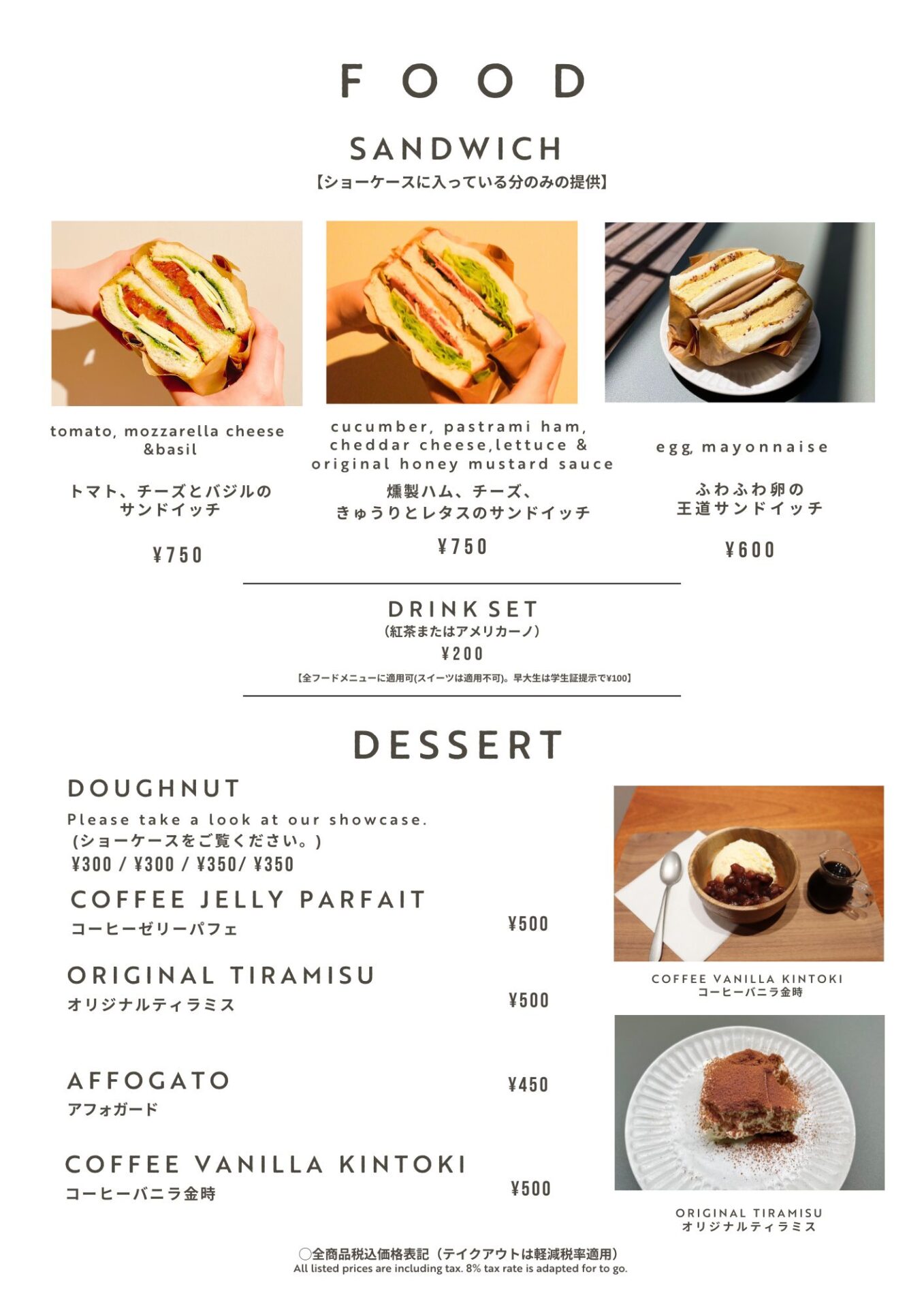 FOOD

SANDWICH
【ショーケースに入っている分のみの提供】

tomato, mozzarella cheese &basil

トマト、チーズとバジルの
サンドイッチ

¥750

cucumber, pastrami ham, cheddar cheese,lettuce & original honey mustard sauce

燻製ハム、チーズ、
きゅうりとレタスのサンドイッチ

¥750

egg, mayonnaise

ふわふわ卵の
王道サンドイッチ

¥600

DRINK SET
（紅茶またはアメリカーノ）
¥200
【全フードメニューに適用可(スイーツは適用不可)。早大生は学生証提示で¥100】

DESSERT

DOUGHNUT
Please take a look at our showcase.
(ショーケースをご覧ください。)
¥300 / ¥300 / ¥350/ ¥350

COFFEE JELLY PARFAIT
コーヒーゼリーパフェ
¥500

ORIGINAL TIRAMISU
オリジナルティラミス
¥500

AFFOGATO
アフォガード
¥450

COFFEE VANILLA KINTOKI
コーヒーバニラ金時
¥500

COFFEE VANILLA KINTOKI
コーヒーバニラ金時

ORIGINAL TIRAMISU
オリジナルティラミス

○全商品税込価格表記（テイクアウトは軽減税率適用）
All listed prices are including tax. 8% tax rate is adapted for to go.